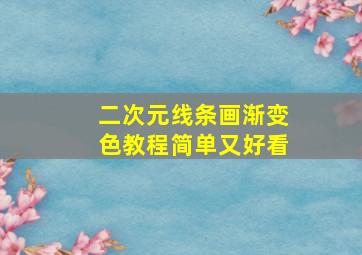 二次元线条画渐变色教程简单又好看